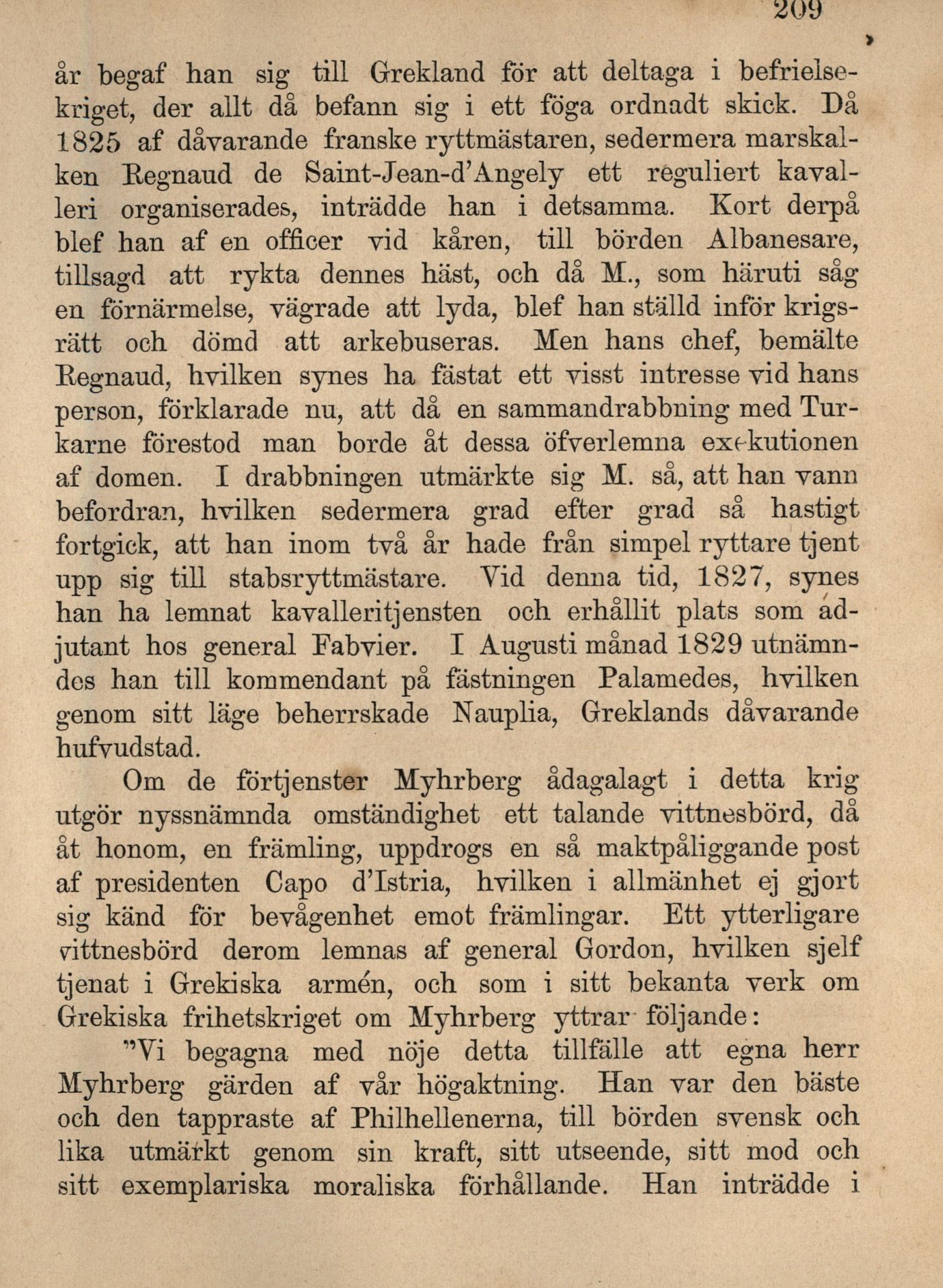 209

år begaf han sig till Grekland för att deltaga i befrielsekriget, der allt då befann sig i ett föga ordnadt skick. Då 1825 af dåvarande franske ryttmästaren, sedermera marskalken Regnaud de Saint-Jean-d'Angely ett reguliert kavalleri organiserades, inträdde han i detsamma. Kort derpå blef han af en officer vid kåren, till börden Albanesare, tillsagd att rykta dennes häst, och då M., som häruti såg en förnärmelse, vägrade att lyda, blef han ställd inför krigsrätt och dömd att arkebuseras. Men hans chef, bemälte Regnaud, hvilken synes ha fästat ett visst intresse vid hans person, förklarade nu, att då en sammandrabbning med Turkarne förestod man borde åt dessa öfverlemna exekutionen af domen. I drabbningen utmärkte sig M. så, att han vann befordran, hvilken sedermera grad efter grad så hastigt fortgick, att han inom två år hade från simpel ryttare tjent upp sig till stabsryttmästare. Vid denna tid, 1827, synes han ha lemnat kavalleritjensten och erhållit plats som adjutant hos general Fabvier. I Augusti månad 1829 utnämndes han till kommendant på fästningen Palamedes, hvilken genom sitt läge beherrskade Nauplia, Greklands dåvarande hufvudstad.

Om de förtjenster Myhrberg ådagalagt i detta krig utgör nyssnämnda omständighet ett talande vittnesbörd, då åt honom, en främling, uppdrogs en så maktpåliggande post af presidenten Capo d'Istria, hvilken i allmänhet ej gjort sig känd för bevågenhet emot främlingar. Ett ytterligare vittnesbörd derom lemnas af general Gordon, hvilken sjelf tjenat i Grekiska armén, och som i sitt bekanta verk om Grekiska frihetskriget om Myhrberg yttrar följande:

"Vi begagna med nöje detta tillfälle att egna herr Myhrberg gärden af vår högaktning. Han var den bäste och den tappraste af Philhellenerna, till börden svensk och lika utmärkt genom sin kraft, sitt utseende, sitt mod och sitt exemplariska moraliska förhållande. Han inträdde i